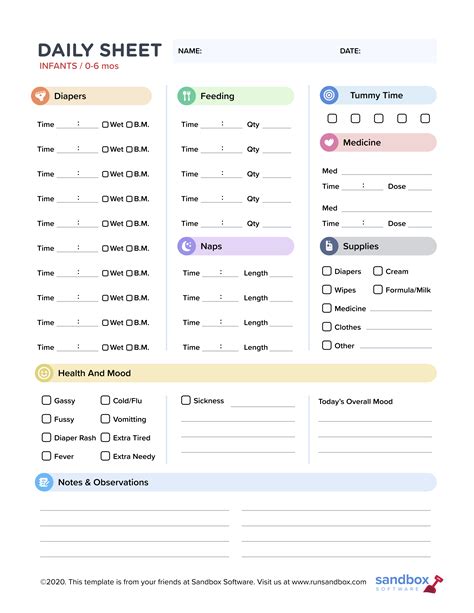 DAILY SHEET
INFANTS / 0-6 mos

NAME:

DATE:

Diapers

Time : Wet B.M.
Time : Wet B.M.
Time : Wet B.M.
Time : Wet B.M.
Time : Wet B.M.
Time : Wet B.M.
Time : Wet B.M.
Time : Wet B.M.
Time : Wet B.M.
Time : Wet B.M.

Feeding

Time : Qty
Time : Qty
Time : Qty
Time : Qty
Time : Qty

Naps

Time : Length
Time : Length
Time : Length
Time : Length

Tummy Time

Medicine

Med
Time : Dose
Med
Time : Dose

Supplies

Diapers
Cream
Wipes
Formula/Milk
Medicine
Clothes
Other

Health And Mood

Gassy
Cold/Flu
Fussy
Vomitting
Diaper Rash
Extra Tired
Fever
Extra Needy

Sickness

Today's Overall Mood

Notes & Observations

©2020. This template is from your friends at Sandbox Software. Visit us at www.runsandbox.com

sandbox
SOFTWARE